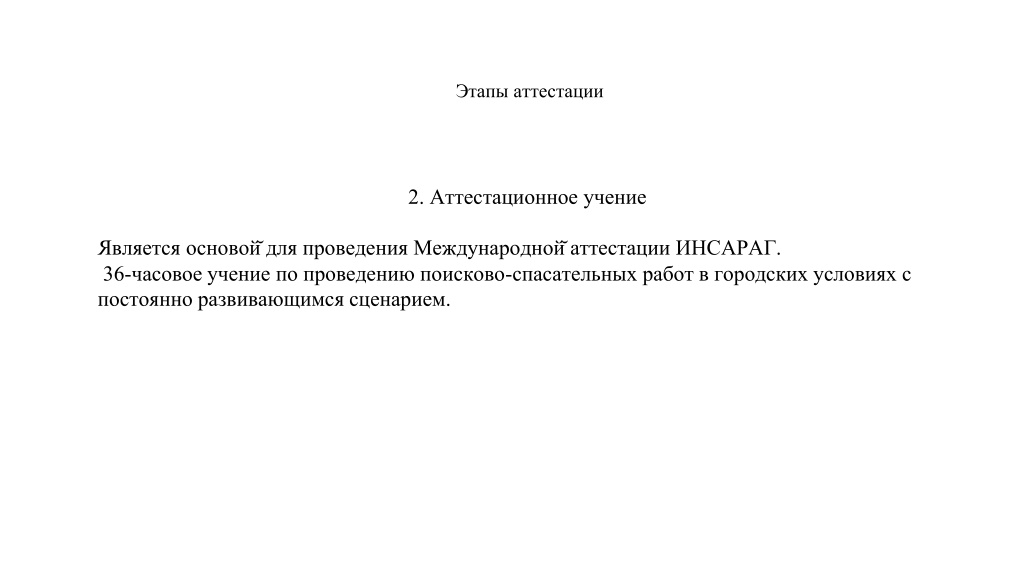 Этапы аттестации

2. Аттестационное учение

Является основой для проведения Международной аттестации ИНСАРАГ.
36-часовое учение по проведению поисково-спасательных работ в городских условиях с постоянно развивающимся сценарием.